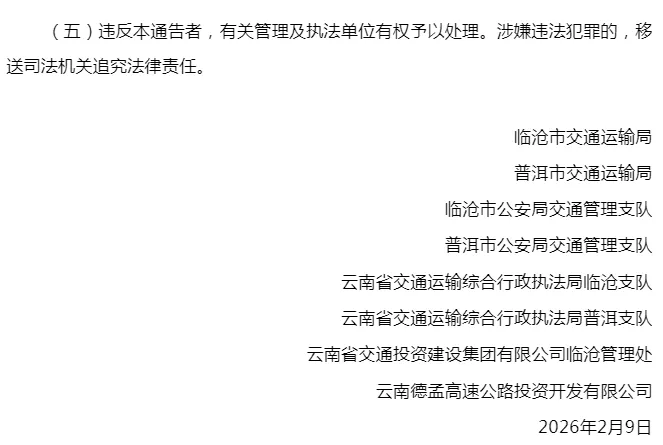 （五）违反本通告者，有关管理及执法单位有权予以处理。涉嫌违法犯罪的，移送司法机关追究法律责任。

临沧市交通运输局

普洱市交通运输局

临沧市公安局交通管理支队

普洱市公安局交通管理支队

云南省交通运输综合行政执法局临沧支队

云南省交通运输综合行政执法局普洱支队

云南省交通投资建设集团有限公司临沧管理处

云南德孟高速公路投资开发有限公司

2026年2月9日